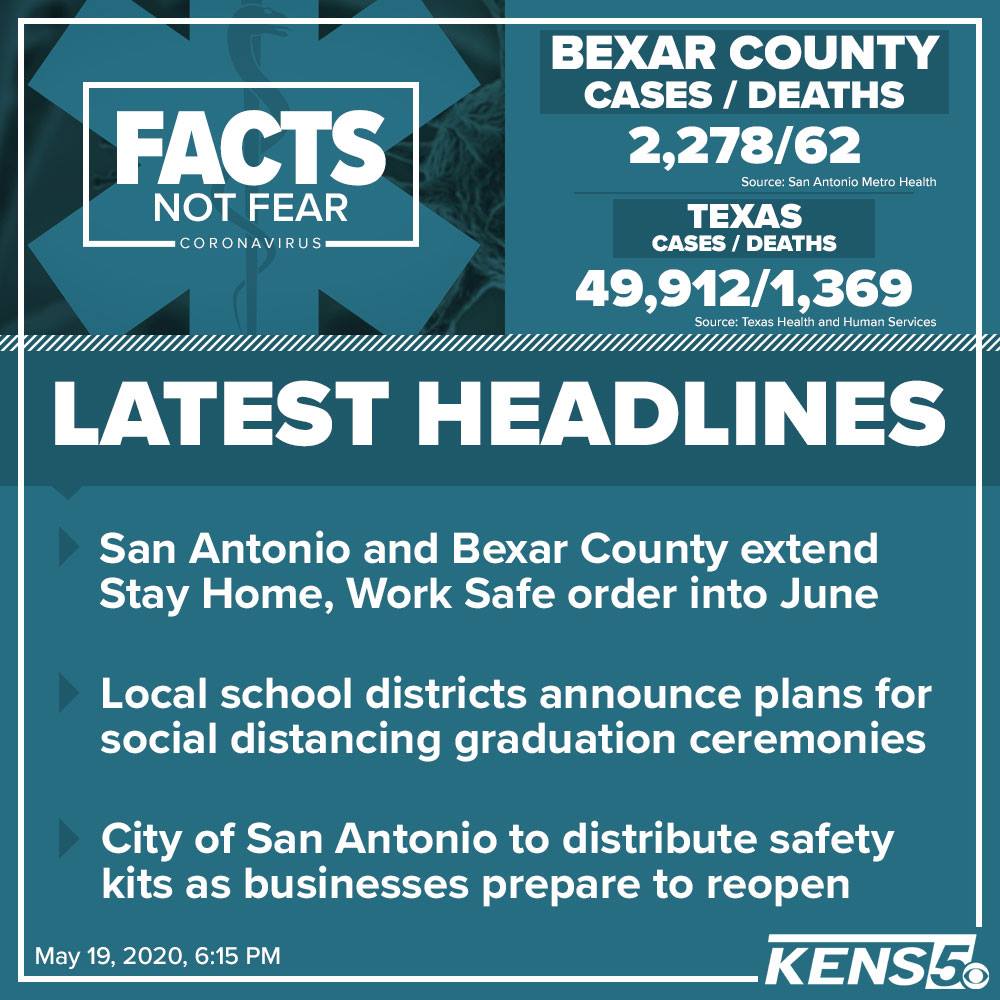 FACTS
NOT FEAR
CORONAVIRUS

BEXAR COUNTY
CASES / DEATHS
2,278/62
Source: San Antonio Metro Health

TEXAS
CASES / DEATHS
49,912/1,369
Source: Texas Health and Human Services

LATEST HEADLINES

San Antonio and Bexar County extend Stay Home, Work Safe order into June

Local school districts announce plans for social distancing graduation ceremonies

City of San Antonio to distribute safety kits as businesses prepare to reopen

May 19, 2020, 6:15 PM

KENS5